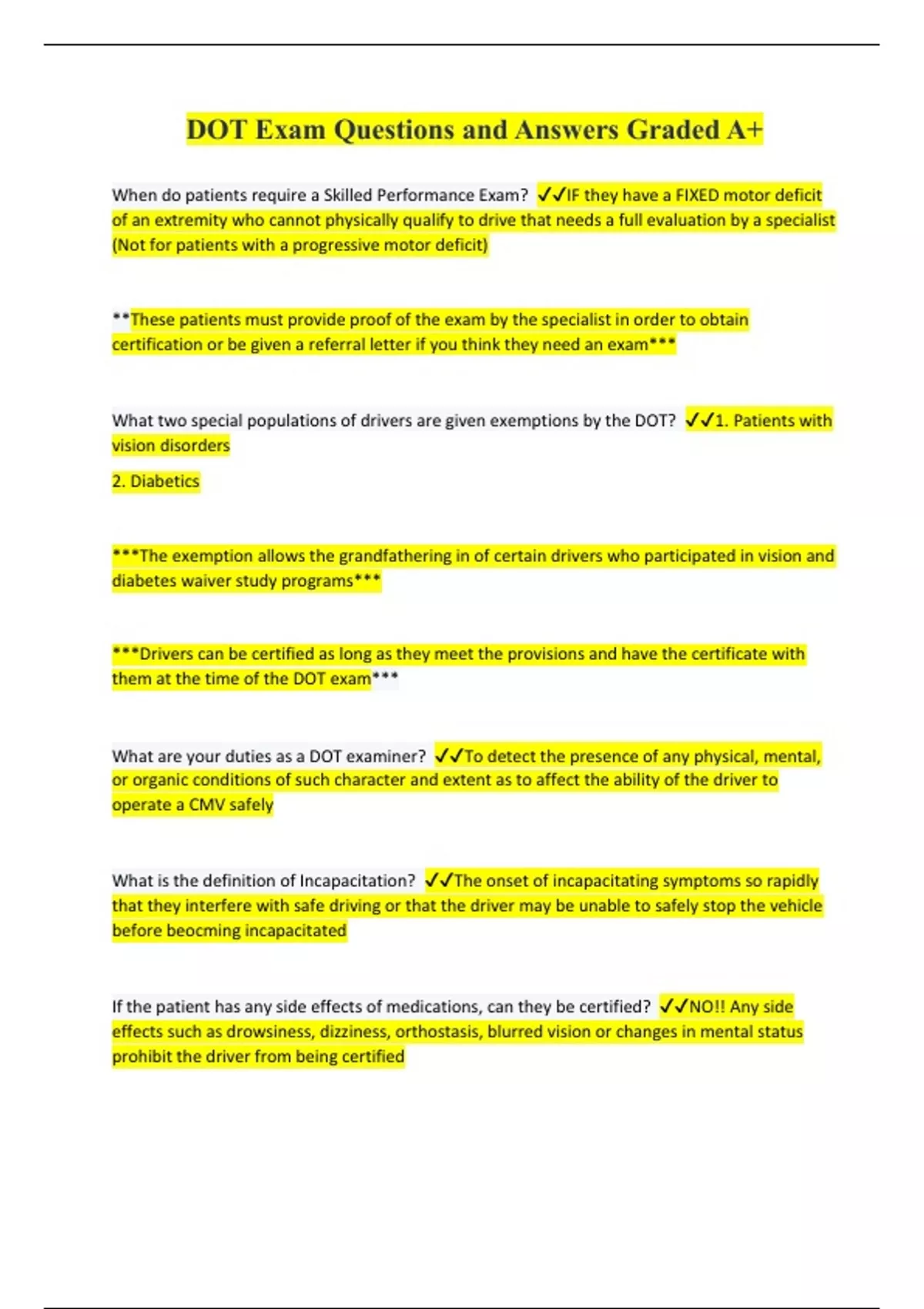 DOT Exam Questions and Answers Graded A+

When do patients require a Skilled Performance Exam? ✓✓IF they have a FIXED motor deficit of an extremity who cannot physically qualify to drive that needs a full evaluation by a specialist (Not for patients with a progressive motor deficit)

**These patients must provide proof of the exam by the specialist in order to obtain certification or be given a referral letter if you think they need an exam***

What two special populations of drivers are given exemptions by the DOT? ✓✓1. Patients with vision disorders

2. Diabetics

***The exemption allows the grandfathering in of certain drivers who participated in vision and diabetes waiver study programs***

***Drivers can be certified as long as they meet the provisions and have the certificate with them at the time of the DOT exam***

What are your duties as a DOT examiner? ✓✓To detect the presence of any physical, mental, or organic conditions of such character and extent as to affect the ability of the driver to operate a CMV safely

What is the definition of Incapacitation? ✓✓The onset of incapacitating symptoms so rapidly that they interfere with safe driving or that the driver may be unable to safely stop the vehicle before beocming incapacitated

If the patient has any side effects of medications, can they be certified? ✓✓NO!! Any side effects such as drowsiness, dizziness, orthostasis, blurred vision or changes in mental status prohibit the driver from being certified